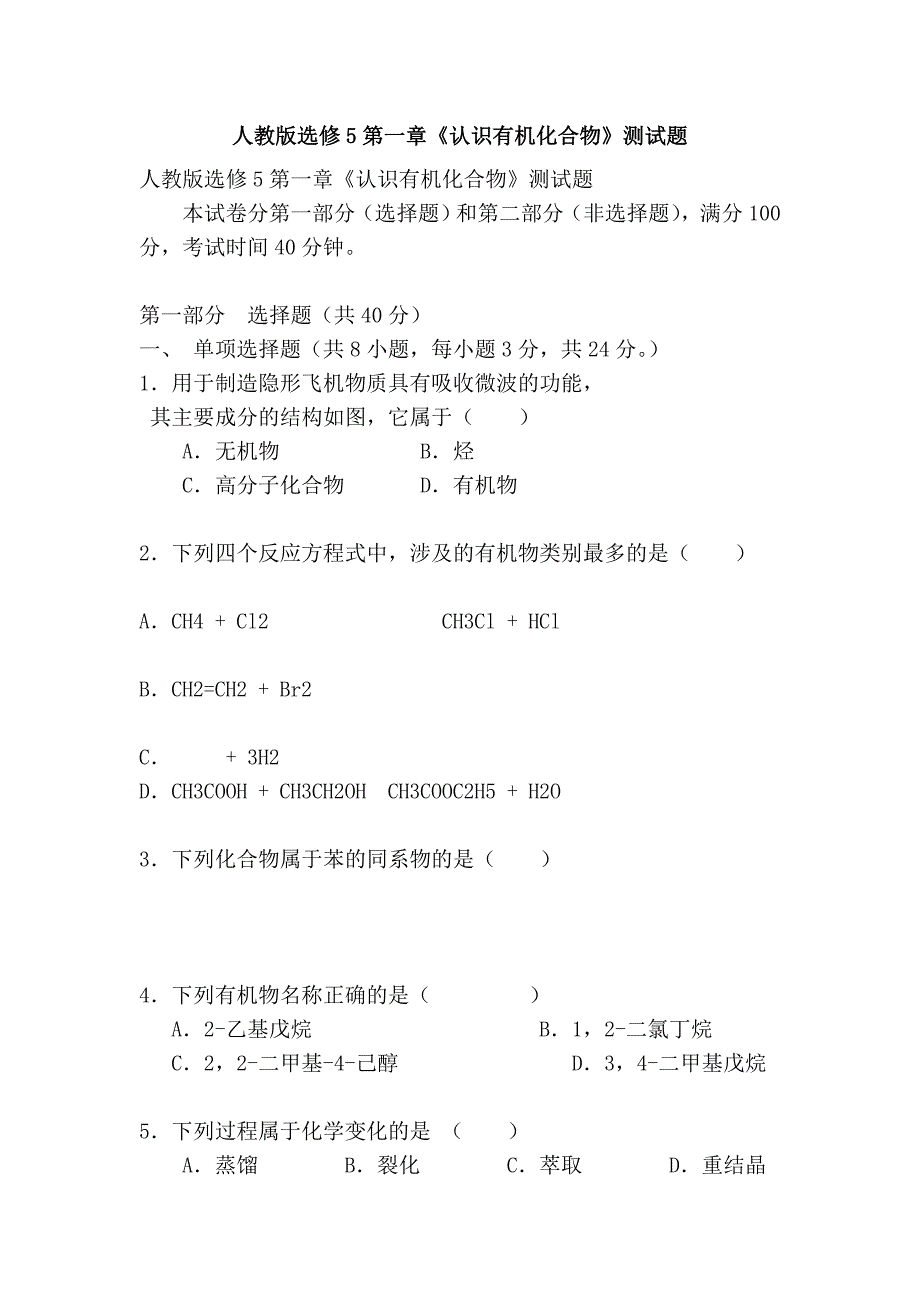 人教版选修5第一章《认识有机化合物》测试题

人教版选修5第一章《认识有机化合物》测试题

本试卷分第一部分（选择题）和第二部分（非选择题），满分100分，考试时间40分钟。

第一部分　选择题（共40分）

一、　单项选择题（共8小题，每小题3分，共24分。）

1．用于制造隐形飞机物质具有吸收微波的功能，其主要成分的结构如图，它属于（　　）

A．无机物　　B．烃

C．高分子化合物　　D．有机物

2．下列四个反应方程式中，涉及的有机物类别最多的是（　　）

A．CH4 + Cl2　　CH3Cl + HCl

B．CH2=CH2 + Br2

C．　　+ 3H2

D．CH3COOH + CH3CH2OH　CH3COOC2H5 + H2O

3．下列化合物属于苯的同系物的是（　　）

4．下列有机物名称正确的是（　　　）

A．2-乙基戊烷　　B．1，2-二氯丁烷

C．2，2-二甲基-4-己醇　　D．3，4-二甲基戊烷

5．下列过程属于化学变化的是　（　　）

A．蒸馏　　B．裂化　　C．萃取　　D．重结晶